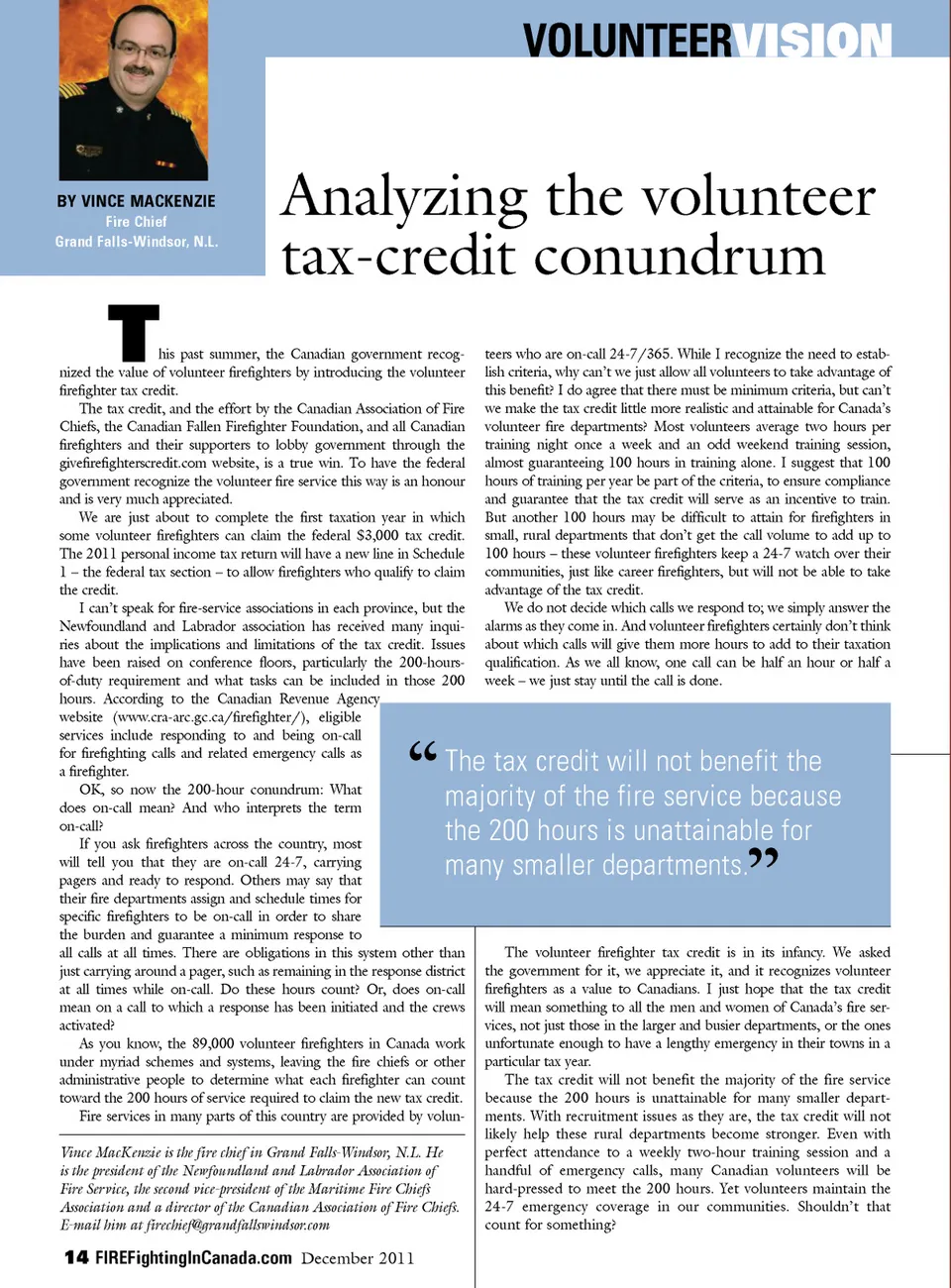 VOLUNTEERVISION

BY VINCE MACKENZIE
Fire Chief
Grand Falls-Windsor, N.L.

Analyzing the volunteer tax-credit conundrum

This past summer, the Canadian government recognized the value of volunteer firefighters by introducing the volunteer firefighter tax credit.

The tax credit, and the effort by the Canadian Association of Fire Chiefs, the Canadian Fallen Firefighter Foundation, and all Canadian firefighters and their supporters to lobby government through the givefirefighterscredit.com website, is a true win. To have the federal government recognize the volunteer fire service this way is an honour and is very much appreciated.

We are just about to complete the first taxation year in which some volunteer firefighters can claim the federal $3,000 tax credit. The 2011 personal income tax return will have a new line in Schedule 1 – the federal tax section – to allow firefighters who qualify to claim the credit.

I can't speak for fire-service associations in each province, but the Newfoundland and Labrador association has received many inquiries about the implications and limitations of the tax credit. Issues have been raised on conference floors, particularly the 200-hours-of-duty requirement and what tasks can be included in those 200 hours. According to the Canadian Revenue Agency website (www.cra-arc.gc.ca/firefighter/), eligible services include responding to and being on-call for firefighting calls and related emergency calls as a firefighter.

OK, so now the 200-hour conundrum: What does on-call mean? And who interprets the term on-call?

If you ask firefighters across the country, most will tell you that they are on-call 24-7, carrying pagers and ready to respond. Others may say that their fire departments assign and schedule times for specific firefighters to be on-call in order to share the burden and guarantee a minimum response to all calls at all times. There are obligations in this system other than just carrying around a pager, such as remaining in the response district at all times while on-call. Do these hours count? Or, does on-call mean on a call to which a response has been initiated and the crews activated?

As you know, the 89,000 volunteer firefighters in Canada work under myriad schemes and systems, leaving the fire chiefs or other administrative people to determine what each firefighter can count toward the 200 hours of service required to claim the new tax credit.

Fire services in many parts of this country are provided by volunteers who are on-call 24-7/365. While I recognize the need to establish criteria, why can't we just allow all volunteers to take advantage of this benefit? I do agree that there must be minimum criteria, but can't we make the tax credit little more realistic and attainable for Canada's volunteer fire departments? Most volunteers average two hours per training night once a week and an odd weekend training session, almost guaranteeing 100 hours in training alone. I suggest that 100 hours of training per year be part of the criteria, to ensure compliance and guarantee that the tax credit will serve as an incentive to train. But another 100 hours may be difficult to attain for firefighters in small, rural departments that don't get the call volume to add up to 100 hours – these volunteer firefighters keep a 24-7 watch over their communities, just like career firefighters, but will not be able to take advantage of the tax credit.

We do not decide which calls we respond to; we simply answer the alarms as they come in. And volunteer firefighters certainly don't think about which calls will give them more hours to add to their taxation qualification. As we all know, one call can be half an hour or half a week – we just stay until the call is done.

“The tax credit will not benefit the majority of the fire service because the 200 hours is unattainable for many smaller departments.”

The volunteer firefighter tax credit is in its infancy. We asked the government for it, we appreciate it, and it recognizes volunteer firefighters as a value to Canadians. I just hope that the tax credit will mean something to all the men and women of Canada's fire services, not just those in the larger and busier departments, or the ones unfortunate enough to have a lengthy emergency in their towns in a particular tax year.

The tax credit will not benefit the majority of the fire service because the 200 hours is unattainable for many smaller departments. With recruitment issues as they are, the tax credit will not likely help these rural departments become stronger. Even with perfect attendance to a weekly two-hour training session and a handful of emergency calls, many Canadian volunteers will be hard-pressed to meet the 200 hours. Yet volunteers maintain the 24-7 emergency coverage in our communities. Shouldn't that count for something?

Vince MacKenzie is the fire chief in Grand Falls-Windsor, N.L. He is the president of the Newfoundland and Labrador Association of Fire Service, the second vice-president of the Maritime Fire Chiefs Association and a director of the Canadian Association of Fire Chiefs. E-mail him at firechief@grandfallswindsor.com

14 FIREFightingInCanada.com December 2011